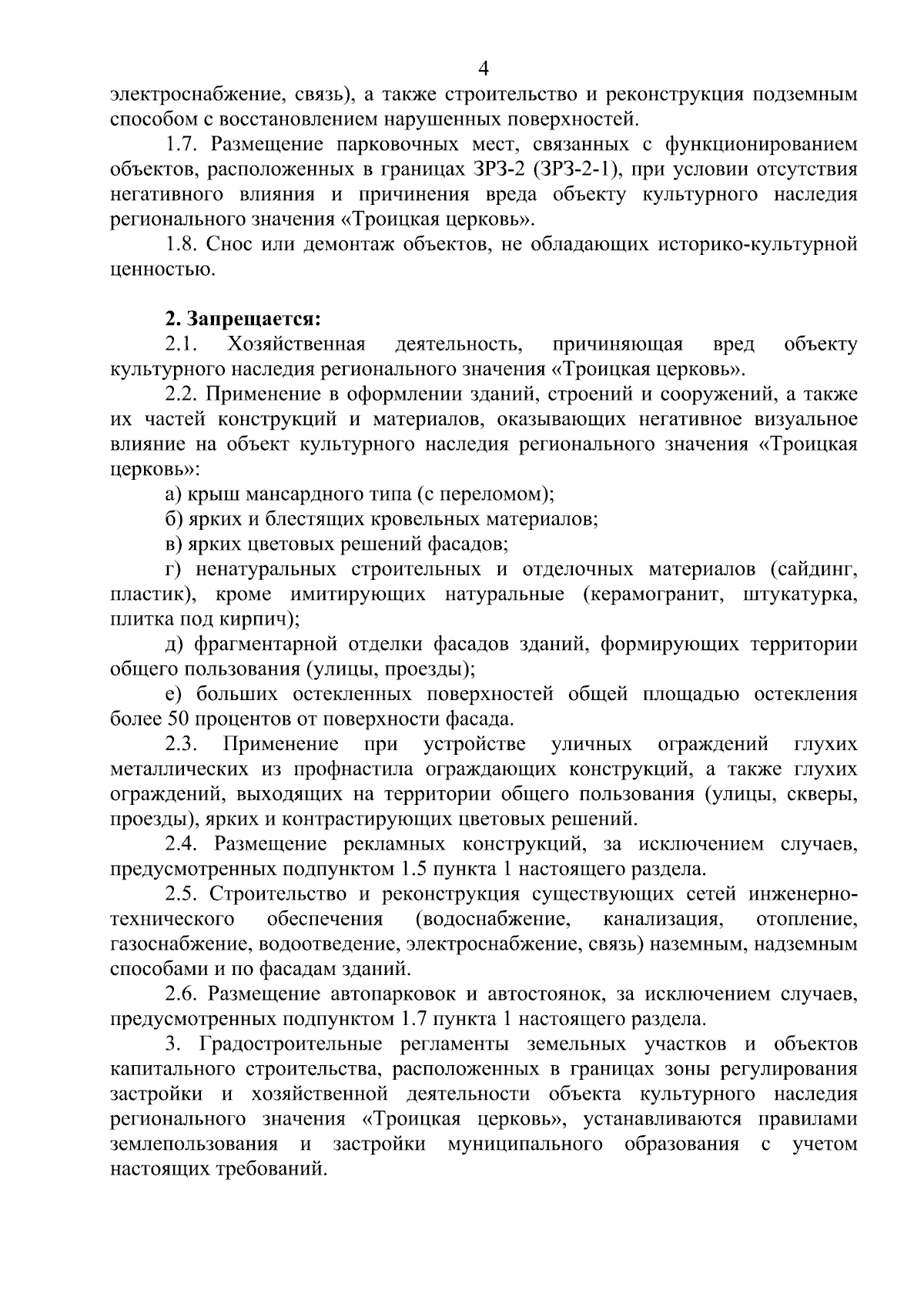 4

электроснабжение, связь), а также строительство и реконструкция подземным способом с восстановлением нарушенных поверхностей.

1.7. Размещение парковочных мест, связанных с функционированием объектов, расположенных в границах ЗРЗ-2 (ЗРЗ-2-1), при условии отсутствия негативного влияния и причинения вреда объекту культурного наследия регионального значения «Троицкая церковь».

1.8. Снос или демонтаж объектов, не обладающих историко-культурной ценностью.

2. Запрещается:

2.1. Хозяйственная деятельность, причиняющая вред объекту культурного наследия регионального значения «Троицкая церковь».

2.2. Применение в оформлении зданий, строений и сооружений, а также их частей конструкций и материалов, оказывающих негативное визуальное влияние на объект культурного наследия регионального значения «Троицкая церковь»:

а) крыш мансардного типа (с переломом);

б) ярких и блестящих кровельных материалов;

в) ярких цветовых решений фасадов;

г) ненатуральных строительных и отделочных материалов (сайдинг, пластик), кроме имитирующих натуральные (керамогранит, штукатурка, плитка под кирпич);

д) фрагментарной отделки фасадов зданий, формирующих территории общего пользования (улицы, проезды);

е) больших остекленных поверхностей общей площадью остекления более 50 процентов от поверхности фасада.

2.3. Применение при устройстве уличных ограждений глухих металлических из профнастила ограждающих конструкций, а также глухих ограждений, выходящих на территории общего пользования (улицы, скверы, проезды), ярких и контрастирующих цветовых решений.

2.4. Размещение рекламных конструкций, за исключением случаев, предусмотренных подпунктом 1.5 пункта 1 настоящего раздела.

2.5. Строительство и реконструкция существующих сетей инженерно-технического обеспечения (водоснабжение, канализация, отопление, газоснабжение, водоотведение, электроснабжение, связь) наземным, надземным способами и по фасадам зданий.

2.6. Размещение автопарковок и автостоянок, за исключением случаев, предусмотренных подпунктом 1.7 пункта 1 настоящего раздела.

3. Градостроительные регламенты земельных участков и объектов капитального строительства, расположенных в границах зоны регулирования застройки и хозяйственной деятельности объекта культурного наследия регионального значения «Троицкая церковь», устанавливаются правилами землепользования и застройки муниципального образования с учетом настоящих требований.